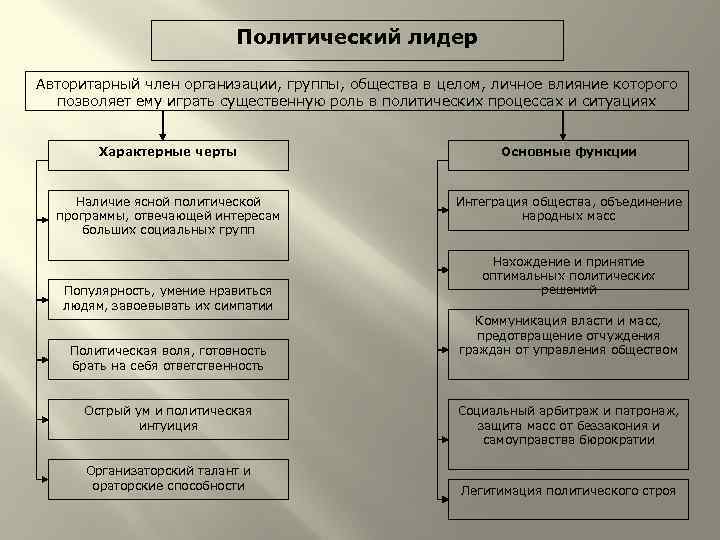 Политический лидер

Авторитарный член организации, группы, общества в целом, личное влияние которого позволяет ему играть существенную роль в политических процессах и ситуациях

Характерные черты

Наличие ясной политической программы, отвечающей интересам больших социальных групп

Популярность, умение нравиться людям, завоевывать их симпатии

Политическая воля, готовность брать на себя ответственность

Острый ум и политическая интуиция

Организаторский талант и ораторские способности

Основные функции

Интеграция общества, объединение народных масс

Нахождение и принятие оптимальных политических решений

Коммуникация власти и масс, предотвращение отчуждения граждан от управления обществом

Социальный арбитраж и патронаж, защита масс от беззакония и самоуправства бюрократии

Легитимация политического строя